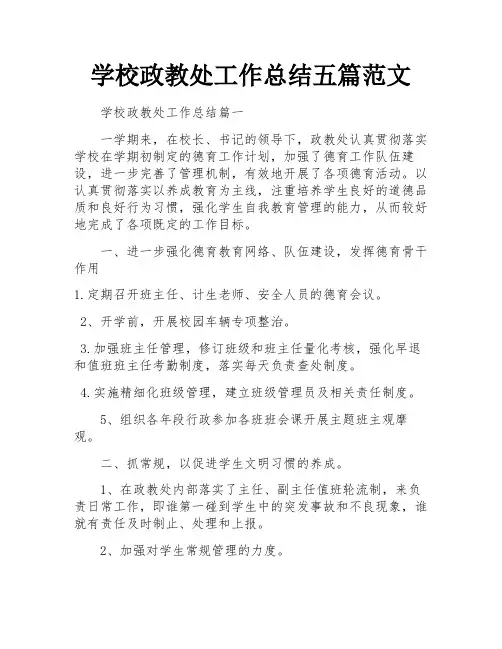 学校政教处工作总结五篇范文

学校政教处工作总结篇一

一学期来，在校长、书记的领导下，政教处认真贯彻落实学校在学期初制定的德育工作计划，加强了德育工作队伍建设，进一步完善了管理机制，有效地开展了各项德育活动。以认真贯彻落实以养成教育为主线，注重培养学生良好的道德品质和良好行为习惯，强化学生自我教育管理的能力，从而较好地完成了各项既定的工作目标。

一、进一步强化德育教育网络、队伍建设，发挥德育骨干作用

1.定期召开班主任、计生老师、安全人员的德育会议。

2、开学前，开展校园车辆专项整治。

3.加强班主任管理，修订班级和班主任量化考核，强化早退和值班班主任考勤制度，落实每天负责查处制度。

4.实施精细化班级管理，建立班级管理员及相关责任制度。

5、组织各年段行政参加各班班会课开展主题班主观摩观。

二、抓常规，以促进学生文明习惯的养成。

1、在政教处内部落实了主任、副主任值班轮流制，来负责日常工作，即谁第一碰到学生中的突发事故和不良现象，谁就有责任及时制止、处理和上报。

2、加强对学生常规管理的力度。